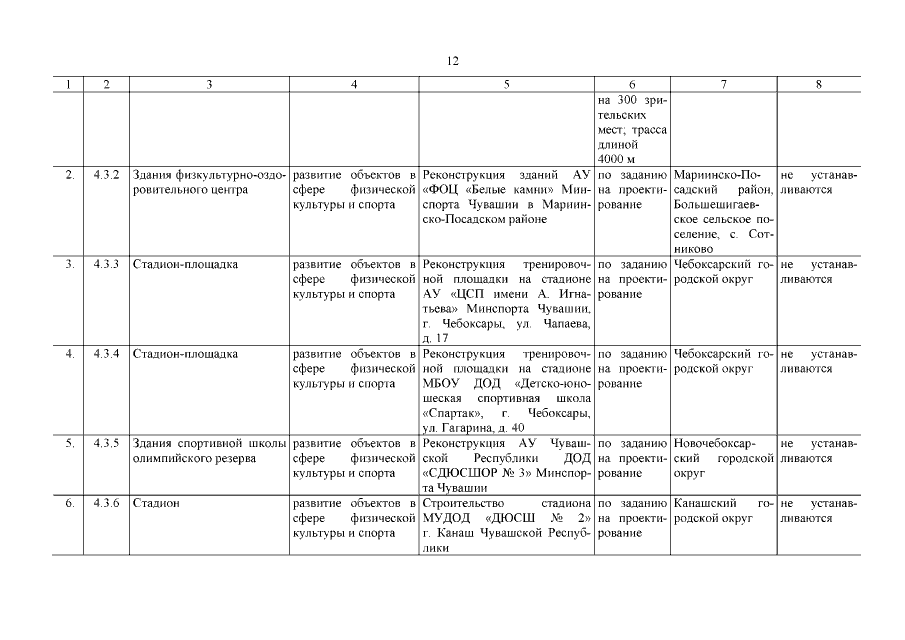 12

| 1 | 2 | 3 | 4 | 5 | 6 | 7 | 8 |
|---|---|---|---|---|---|---|---|
| | | | | | на 300 зрительских мест; трасса длиной 4000 м | | |
| 2. | 4.3.2 | Здания физкультурно-оздоровительного центра | развитие объектов в сфере физической культуры и спорта | Реконструкция зданий АУ «ФОЦ «Белые камни» Минспорта Чувашии в Мариинско-Посадском районе | по заданию на проектирование | Мариинско-Посадский район, Большешигаевское сельское поселение, с. Сотниково | не устанавливаются |
| 3. | 4.3.3 | Стадион-площадка | развитие объектов в сфере физической культуры и спорта | Реконструкция тренировочной площадки на стадионе АУ «ЦСП имени А. Игнатьева» Минспорта Чувашии, г. Чебоксары, ул. Чапаева, д. 17 | по заданию на проектирование | Чебоксарский городской округ | не устанавливаются |
| 4. | 4.3.4 | Стадион-площадка | развитие объектов в сфере физической культуры и спорта | Реконструкция тренировочной площадки на стадионе МБОУ ДОД «Детско-юношеская спортивная школа «Спартак», г. Чебоксары, ул. Гагарина, д. 40 | по заданию на проектирование | Чебоксарский городской округ | не устанавливаются |
| 5. | 4.3.5 | Здания спортивной школы олимпийского резерва | развитие объектов в сфере физической культуры и спорта | Реконструкция АУ Чувашской Республики ДОД «СДЮСШОР № 3» Минспорта Чувашии | по заданию на проектирование | Новочебоксарский городской округ | не устанавливаются |
| 6. | 4.3.6 | Стадион | развитие объектов в сфере физической культуры и спорта | Строительство стадиона МУДОД «ДЮСШ № 2» г. Канаш Чувашской Республики | по заданию на проектирование | Канашский городской округ | не устанавливаются |